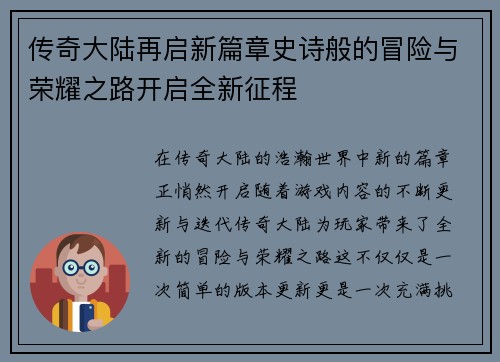 传奇大陆再启新篇章史诗般的冒险与荣耀之路开启全新征程

在传奇大陆的浩瀚世界中新的篇章正悄然开启随着游戏内容的不断更新与迭代传奇大陆为玩家带来了全新的冒险与荣耀之路这不仅仅是一次简单的版本更新更是一次充满挑